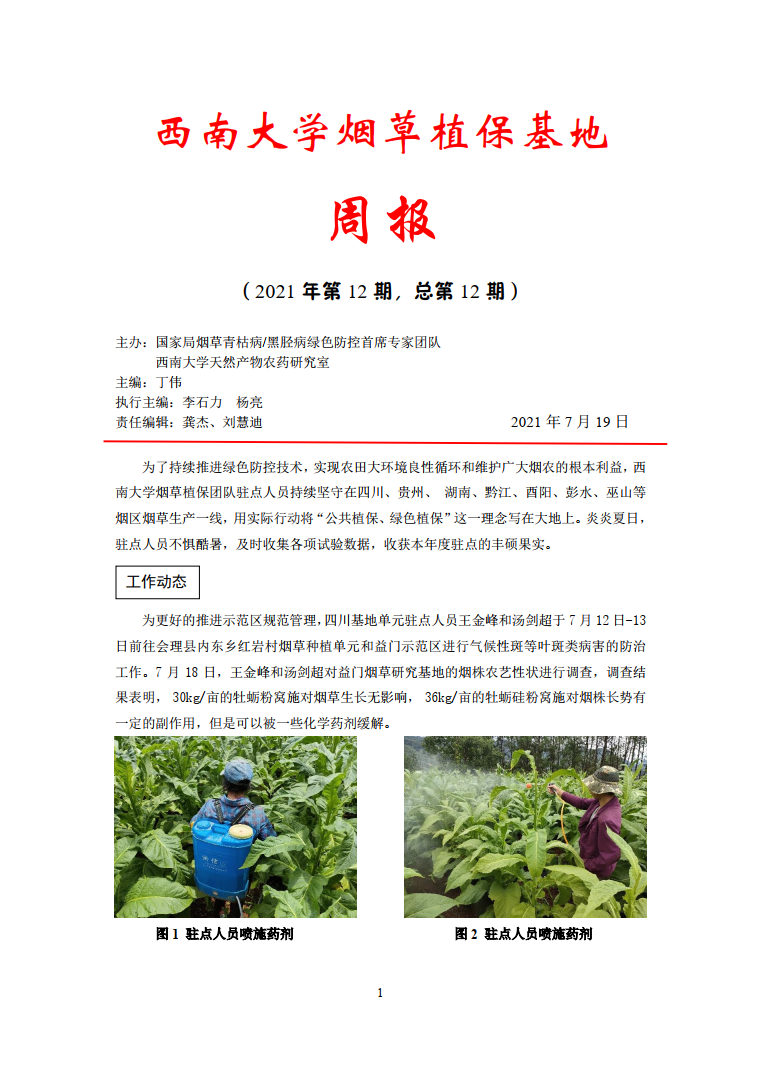 西南大学烟草植保基地

周报

（2021 年第 12 期，总第 12 期）

主办：国家局烟草青枯病/黑胫病绿色防控首席专家团队
西南大学天然产物农药研究室
主编：丁伟
执行主编：李石力　杨亮
责任编辑：龚杰、刘慧迪　　2021 年 7 月 19 日

为了持续推进绿色防控技术，实现农田大环境良性循环和维护广大烟农的根本利益，西南大学烟草植保团队驻点人员持续坚守在四川、贵州、 湖南、黔江、酉阳、彭水、巫山等烟区烟草生产一线，用实际行动将“公共植保、绿色植保”这一理念写在大地上。炎炎夏日，驻点人员不惧酷暑，及时收集各项试验数据，收获本年度驻点的丰硕果实。

工作动态

为更好的推进示范区规范管理，四川基地单元驻点人员王金峰和汤剑超于 7 月 12 日-13 日前往会理县内东乡红岩村烟草种植单元和益门示范区进行气候性斑等叶斑类病害的防治工作。7 月 18 日，王金峰和汤剑超对益门烟草研究基地的烟株农艺性状进行调查，调查结果表明， 30kg/亩的牡蛎粉窝施对烟草生长无影响， 36kg/亩的牡蛎硅粉窝施对烟株长势有一定的副作用，但是可以被一些化学药剂缓解。

图 1 驻点人员喷施药剂

图 2 驻点人员喷施药剂

1